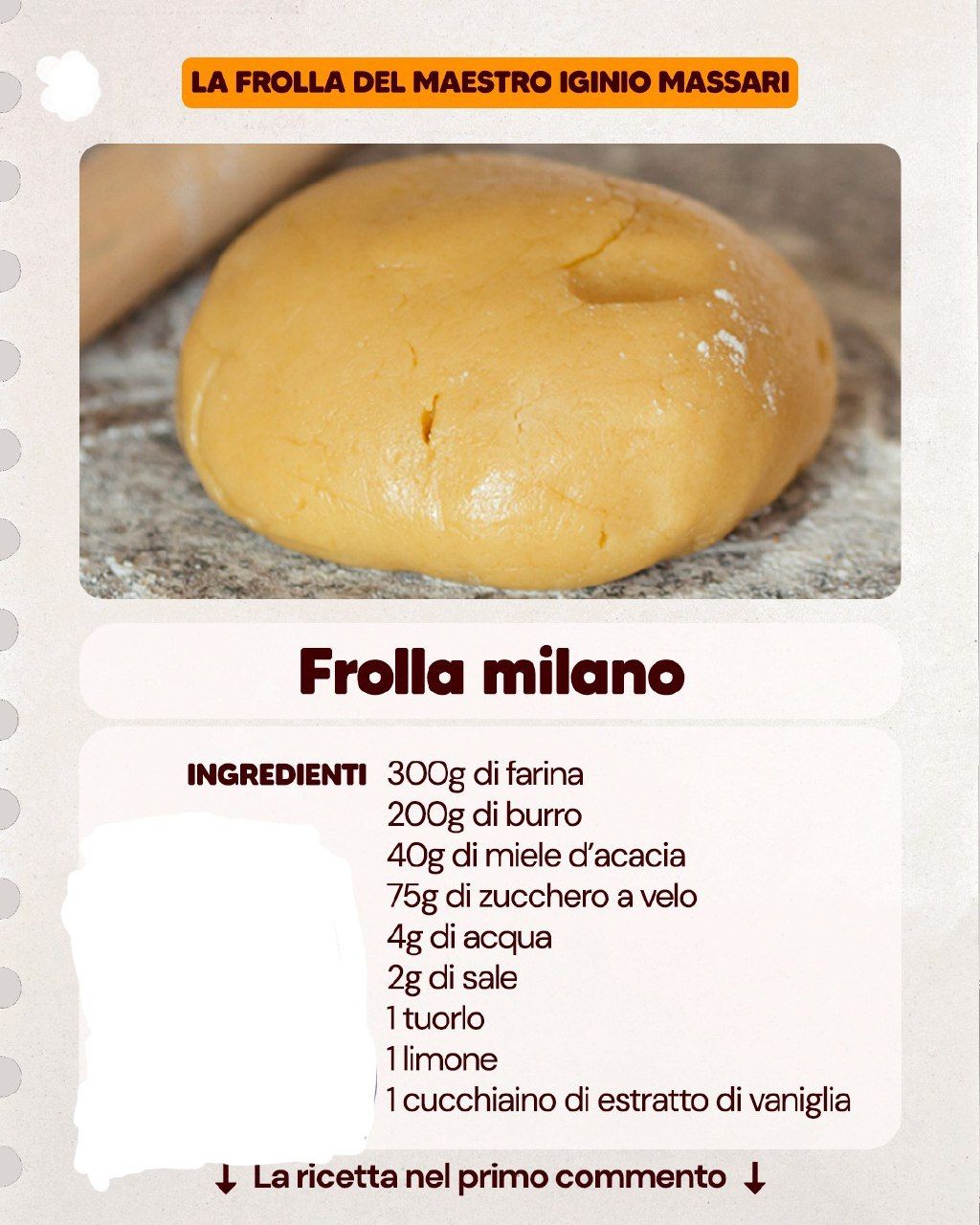 LA FROLLA DEL MAESTRO IGINIO MASSARI

Frolla milano

INGREDIENTI
300g di farina
200g di burro
40g di miele d'acacia
75g di zucchero a velo
4g di acqua
2g di sale
1 tuorlo
1 limone
1 cucchiaino di estratto di vaniglia

↓ La ricetta nel primo commento ↓